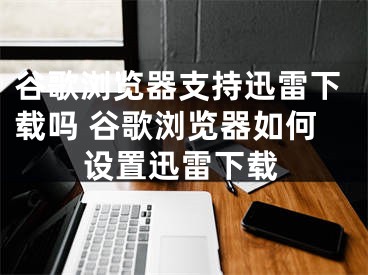 谷歌浏览器支持迅雷下载吗 谷歌浏览器如何设置迅雷下载